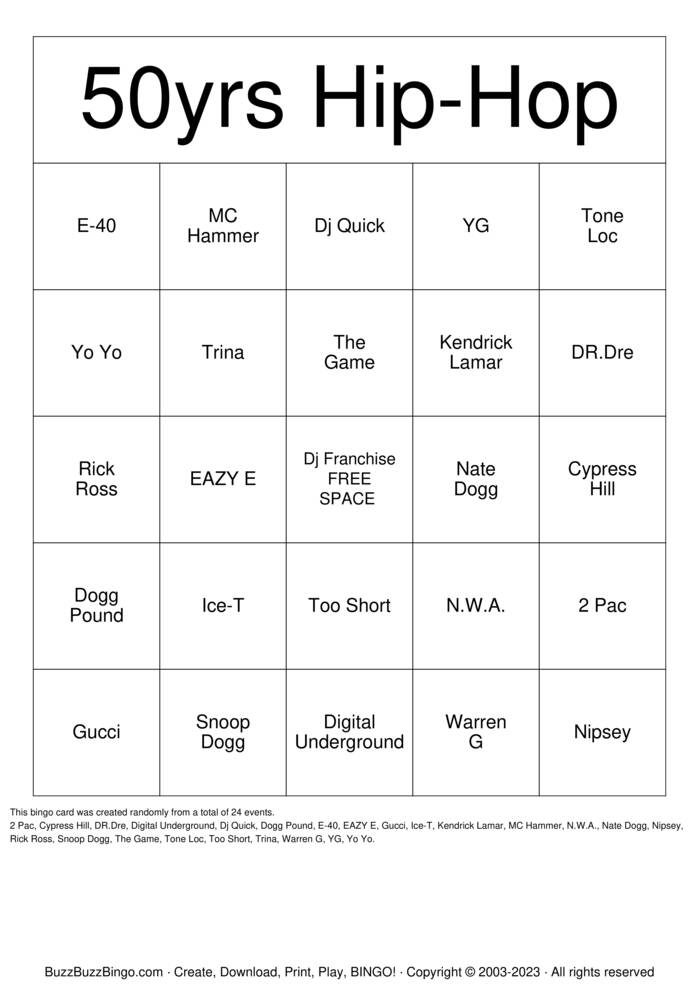 50yrs Hip-Hop

| E-40 | MC Hammer | Dj Quick | YG | Tone Loc |
|---|---|---|---|---|
| Yo Yo | Trina | The Game | Kendrick Lamar | DR.Dre |
| Rick Ross | EAZY E | Dj Franchise FREE SPACE | Nate Dogg | Cypress Hill |
| Dogg Pound | Ice-T | Too Short | N.W.A. | 2 Pac |
| Gucci | Snoop Dogg | Digital Underground | Warren G | Nipsey |

This bingo card was created randomly from a total of 24 events.
2 Pac, Cypress Hill, DR.Dre, Digital Underground, Dj Quick, Dogg Pound, E-40, EAZY E, Gucci, Ice-T, Kendrick Lamar, MC Hammer, N.W.A., Nate Dogg, Nipsey, Rick Ross, Snoop Dogg, The Game, Tone Loc, Too Short, Trina, Warren G, YG, Yo Yo.

BuzzBuzzBingo.com · Create, Download, Print, Play, BINGO! · Copyright © 2003-2023 · All rights reserved